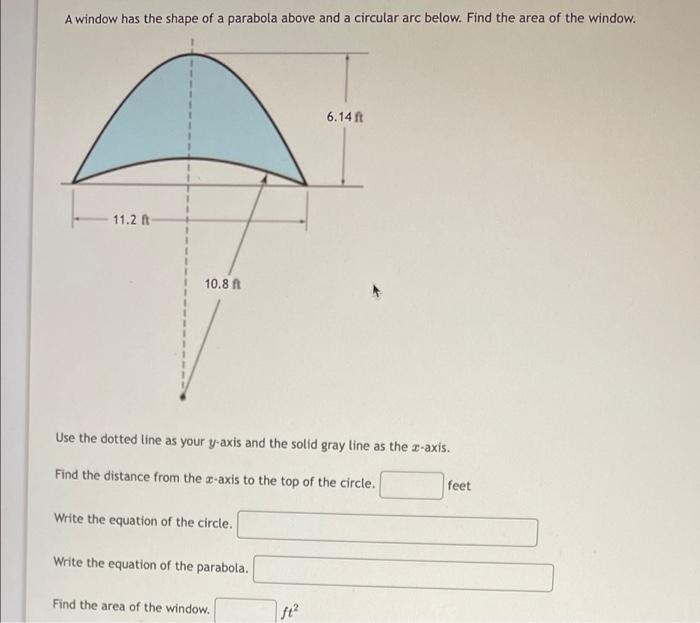 A window has the shape of a parabola above and a circular arc below. Find the area of the window.

6.14 ft

11.2 ft

10.8 ft

Use the dotted line as your $y$-axis and the solid gray line as the $x$-axis.

Find the distance from the $x$-axis to the top of the circle. feet

Write the equation of the circle.

Write the equation of the parabola.

Find the area of the window. $ft^2$